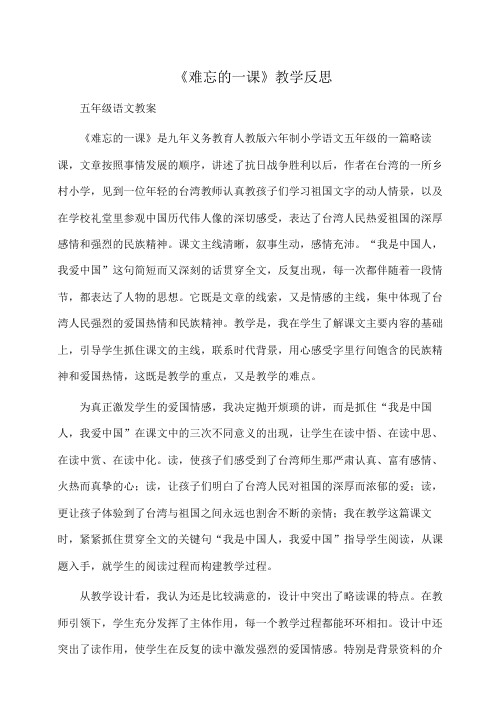 《难忘的一课》教学反思

五年级语文教案

《难忘的一课》是九年义务教育人教版六年制小学语文五年级的一篇略读课，文章按照事情发展的顺序，讲述了抗日战争胜利以后，作者在台湾的一所乡村小学，见到一位年轻的台湾教师认真教孩子们学习祖国文字的动人情景，以及在学校礼堂里参观中国历代伟人像的深切感受，表达了台湾人民热爱祖国的深厚感情和强烈的民族精神。课文主线清晰，叙事生动，感情充沛。“我是中国人，我爱中国”这句简短而又深刻的话贯穿全文，反复出现，每一次都伴随着一段情节，都表达了人物的思想。它既是文章的线索，又是情感的主线，集中体现了台湾人民强烈的爱国热情和民族精神。教学是，我在学生了解课文主要内容的基础上，引导学生抓住课文的主线，联系时代背景，用心感受字里行间饱含的民族精神和爱国热情，这既是教学的重点，又是教学的难点。

为真正激发学生的爱国情感，我决定抛开烦琐的讲，而是抓住“我是中国人，我爱中国”在课文中的三次不同意义的出现，让学生在读中悟、在读中思、在读中赏、在读中化。读，使孩子们感受到了台湾师生那严肃认真、富有感情、火热而真挚的心；读，让孩子们明白了台湾人民对祖国的深厚而浓郁的爱；读，更让孩子体验到了台湾与祖国之间永远也割舍不断的亲情；我在教学这篇课文时，紧紧抓住贯穿全文的关键句“我是中国人，我爱中国”指导学生阅读，从课题入手，就学生的阅读过程而构建教学过程。

从教学设计看，我认为还是比较满意的，设计中突出了略读课的特点。在教师引领下，学生充分发挥了主体作用，每一个教学过程都能环环相扣。设计中还突出了读作用，使学生在反复的读中激发强烈的爱国情感。特别是背景资料的介